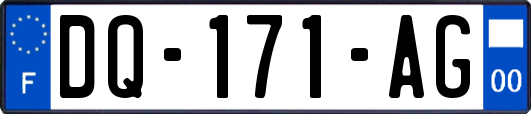 F

DQ-171-AG

00